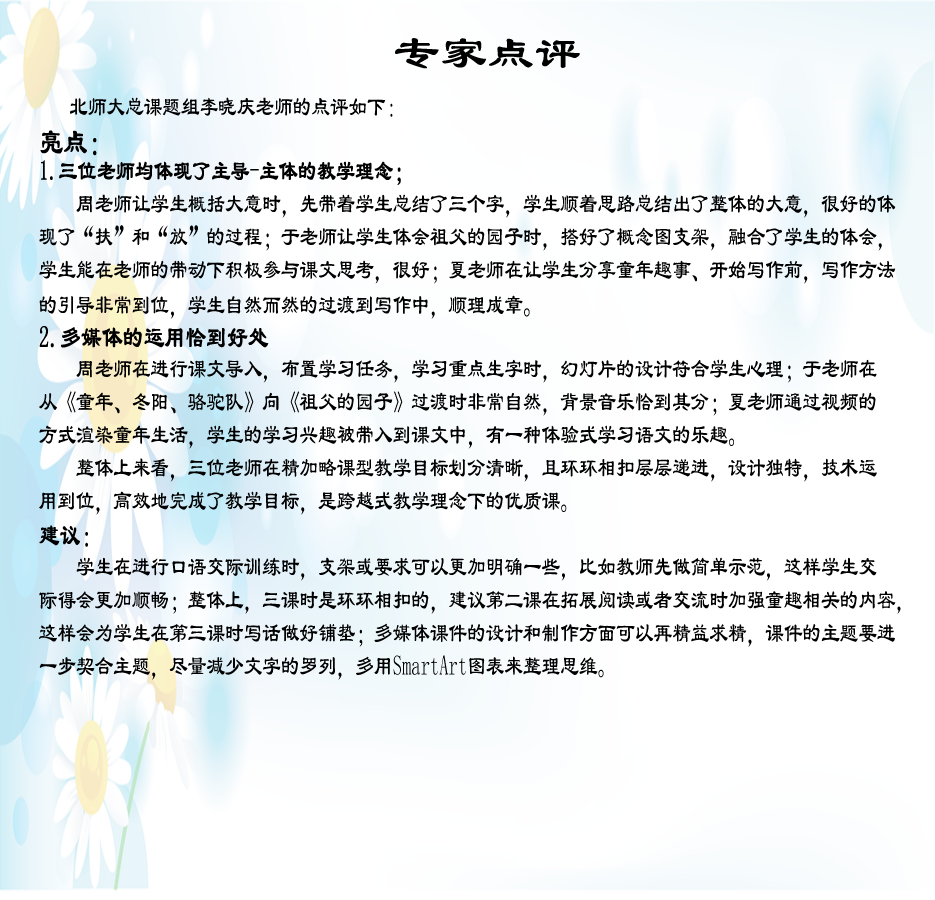 专家点评

北师大总课题组李晓庆老师的点评如下：

亮点：

1.三位老师均体现了主导-主体的教学理念；

周老师让学生概括大意时，先带着学生总结了三个字，学生顺着思路总结出了整体的大意，很好的体现了“扶”和“放”的过程；于老师让学生体会祖父的园子时，搭好了概念图支架，融合了学生的体会，学生能在老师的带动下积极参与课文思考，很好；夏老师在让学生分享童年趣事、开始写作前，写作方法的引导非常到位，学生自然而然的过渡到写作中，顺理成章。

2.多媒体的运用恰到好处

周老师在进行课文导入，布置学习任务，学习重点生字时，幻灯片的设计符合学生心理；于老师在从《童年、冬阳、骆驼队》向《祖父的园子》过渡时非常自然，背景音乐恰到其分；夏老师通过视频的方式渲染童年生活，学生的学习兴趣被带入到课文中，有一种体验式学习语文的乐趣。

整体上来看，三位老师在精加略课型教学目标划分清晰，且环环相扣层层递进，设计独特，技术运用到位，高效地完成了教学目标，是跨越式教学理念下的优质课。

建议：

学生在进行口语交际训练时，支架或要求可以更加明确一些，比如教师先做简单示范，这样学生交际得会更加顺畅；整体上，三课时是环环相扣的，建议第二课在拓展阅读或者交流时加强童趣相关的内容，这样会为学生在第三课时写话做好铺垫；多媒体课件的设计和制作方面可以再精益求精，课件的主题要进一步契合主题，尽量减少文字的罗列，多用SmartArt图表来整理思维。